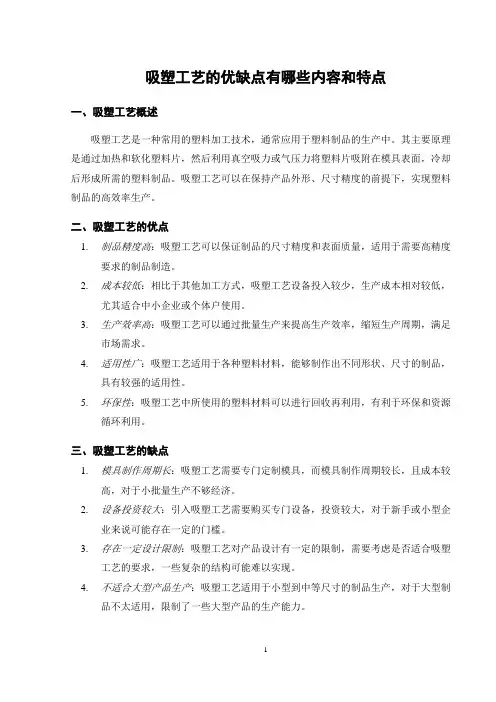 吸塑工艺的优缺点有哪些内容和特点

一、吸塑工艺概述

吸塑工艺是一种常用的塑料加工技术，通常应用于塑料制品的生产中。其主要原理是通过加热和软化塑料片，然后利用真空吸力或气压力将塑料片吸附在模具表面，冷却后形成所需的塑料制品。吸塑工艺可以在保持产品外形、尺寸精度的前提下，实现塑料制品的高效率生产。

二、吸塑工艺的优点

1. 制品精度高：吸塑工艺可以保证制品的尺寸精度和表面质量，适用于需要高精度要求的制品制造。

2. 成本较低：相比于其他加工方式，吸塑工艺设备投入较少，生产成本相对较低，尤其适合中小企业或个体户使用。

3. 生产效率高：吸塑工艺可以通过批量生产来提高生产效率，缩短生产周期，满足市场需求。

4. 适用性广：吸塑工艺适用于各种塑料材料，能够制作出不同形状、尺寸的制品，具有较强的适用性。

5. 环保性：吸塑工艺中所使用的塑料材料可以进行回收再利用，有利于环保和资源循环利用。

三、吸塑工艺的缺点

1. 模具制作周期长：吸塑工艺需要专门定制模具，而模具制作周期较长，且成本较高，对于小批量生产不够经济。

2. 设备投资较大：引入吸塑工艺需要购买专门设备，投资较大，对于新手或小型企业来说可能存在一定的门槛。

3. 存在一定设计限制：吸塑工艺对产品设计有一定的限制，需要考虑是否适合吸塑工艺的要求，一些复杂的结构可能难以实现。

4. 不适合大型产品生产：吸塑工艺适用于小型到中等尺寸的制品生产，对于大型制品不太适用，限制了一些大型产品的生产能力。

1